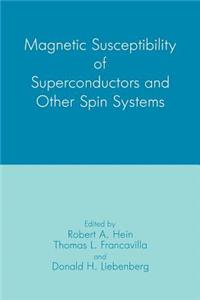 Magnetic Susceptibility of Superconductors and Other Spin Systems

Edited by
Robert A. Hein
Thomas L. Francavilla
and
Donald H. Liebenberg